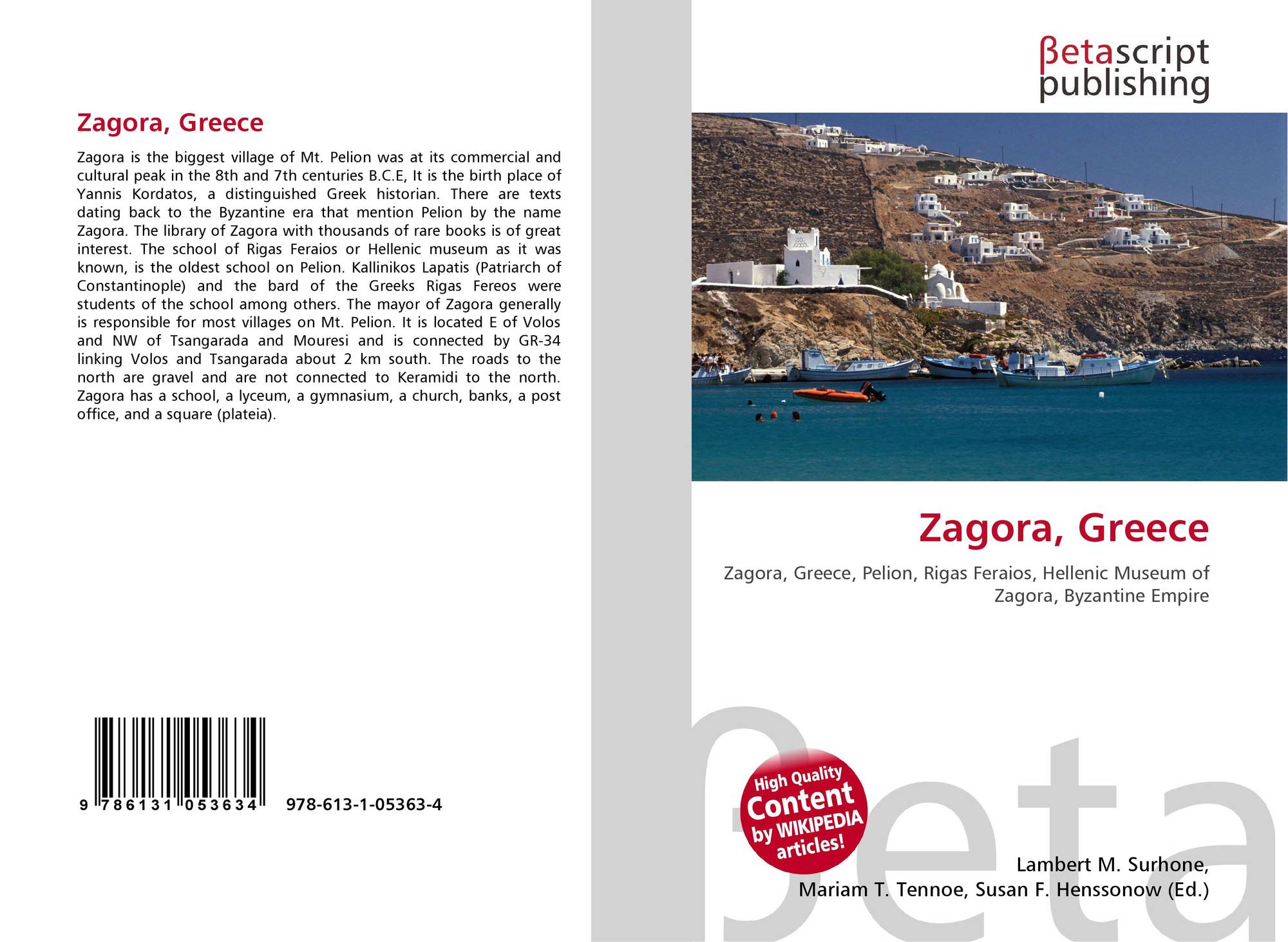 Zagora, Greece

Zagora is the biggest village of Mt. Pelion was at its commercial and cultural peak in the 8th and 7th centuries B.C.E, It is the birth place of Yannis Kordatos, a distinguished Greek historian. There are texts dating back to the Byzantine era that mention Pelion by the name Zagora. The library of Zagora with thousands of rare books is of great interest. The school of Rigas Feraios or Hellenic museum as it was known, is the oldest school on Pelion. Kallinikos Lapatis (Patriarch of Constantinople) and the bard of the Greeks Rigas Fereos were students of the school among others. The mayor of Zagora generally is responsible for most villages on Mt. Pelion. It is located E of Volos and NW of Tsangarada and Mouresi and is connected by GR-34 linking Volos and Tsangarada about 2 km south. The roads to the north are gravel and are not connected to Keramidi to the north. Zagora has a school, a lyceum, a gymnasium, a church, banks, a post office, and a square (plateia).

9 786131 053634 978-613-1-05363-4

βetascript
publishing

Zagora, Greece

Zagora, Greece, Pelion, Rigas Feraios, Hellenic Museum of Zagora, Byzantine Empire

High Quality
Content
by WIKIPEDIA
articles!

Lambert M. Surhone,
Mariam T. Tennoe, Susan F. Henssonow (Ed.)

βeta